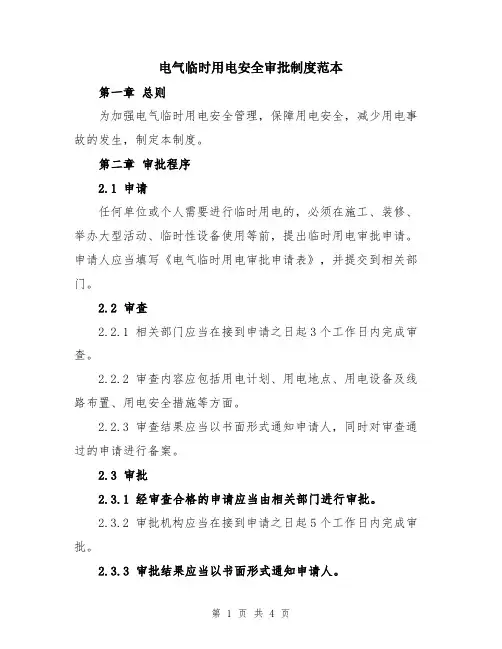 电气临时用电安全审批制度范本

第一章 总则

为加强电气临时用电安全管理，保障用电安全，减少用电事故的发生，制定本制度。

第二章 审批程序

2.1 申请

任何单位或个人需要进行临时用电的，必须在施工、装修、举办大型活动、临时性设备使用等前，提出临时用电审批申请。申请人应当填写《电气临时用电审批申请表》，并提交到相关部门。

2.2 审查

2.2.1 相关部门应当在接到申请之日起3个工作日内完成审查。

2.2.2 审查内容应包括用电计划、用电地点、用电设备及线路布置、用电安全措施等方面。

2.2.3 审查结果应当以书面形式通知申请人，同时对审查通过的申请进行备案。

2.3 审批

2.3.1 经审查合格的申请应当由相关部门进行审批。

2.3.2 审批机构应当在接到申请之日起5个工作日内完成审批。

2.3.3 审批结果应当以书面形式通知申请人。

第 1 页 共 4 页